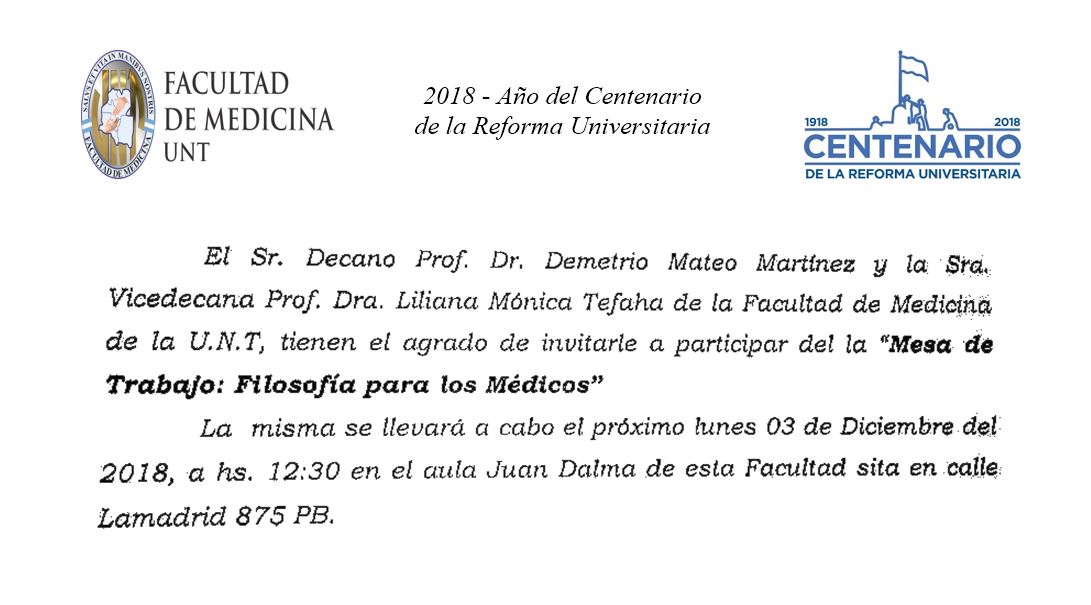 SALUS ET VITA IN MANIBUS NOSTRIS
FACULTAD DE MEDICINA
FACULTAD DE MEDICINA UNT

2018 - Año del Centenario de la Reforma Universitaria

1918 2018
CENTENARIO
DE LA REFORMA UNIVERSITARIA

El Sr. Decano Prof. Dr. Demetrio Mateo Martínez y la Sra. Vicedecana Prof. Dra. Liliana Mónica Tefaha de la Facultad de Medicina de la U.N.T, tienen el agrado de invitarle a participar del la "Mesa de Trabajo: Filosofía para los Médicos"

La misma se llevará a cabo el próximo lunes 03 de Diciembre del 2018, a hs. 12:30 en el aula Juan Dalma de esta Facultad sita en calle Lamadrid 875 PB.